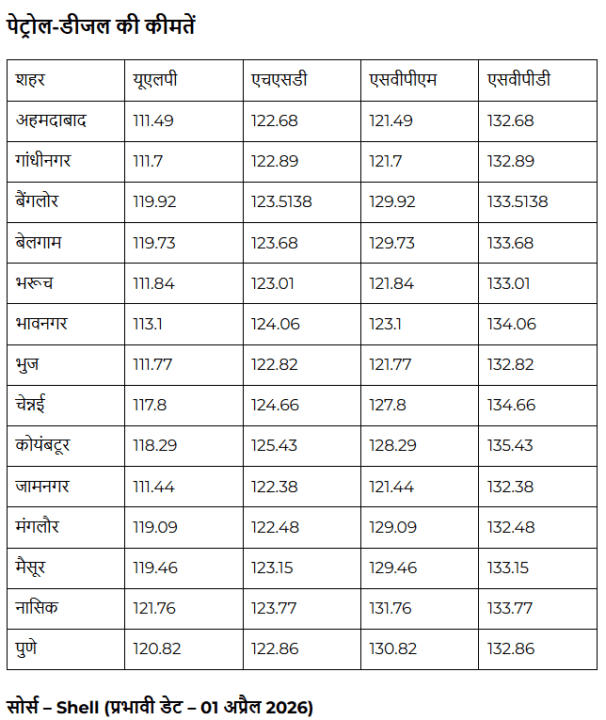 पेट्रोल-डीजल की कीमतें

| शहर | यूएलपी | एचएसडी | एसवीपीएम | एसवीपीडी |
|---|---|---|---|---|
| अहमदाबाद | 111.49 | 122.68 | 121.49 | 132.68 |
| गांधीनगर | 111.7 | 122.89 | 121.7 | 132.89 |
| बैंगलोर | 119.92 | 123.5138 | 129.92 | 133.5138 |
| बेलगाम | 119.73 | 123.68 | 129.73 | 133.68 |
| भरूच | 111.84 | 123.01 | 121.84 | 133.01 |
| भावनगर | 113.1 | 124.06 | 123.1 | 134.06 |
| भुज | 111.77 | 122.82 | 121.77 | 132.82 |
| चेन्नई | 117.8 | 124.66 | 127.8 | 134.66 |
| कोयंबटूर | 118.29 | 125.43 | 128.29 | 135.43 |
| जामनगर | 111.44 | 122.38 | 121.44 | 132.38 |
| मंगलौर | 119.09 | 122.48 | 129.09 | 132.48 |
| मैसूर | 119.46 | 123.15 | 129.46 | 133.15 |
| नासिक | 121.76 | 123.77 | 131.76 | 133.77 |
| पुणे | 120.82 | 122.86 | 130.82 | 132.86 |

सोर्स – Shell (प्रभावी डेट – 01 अप्रैल 2026)